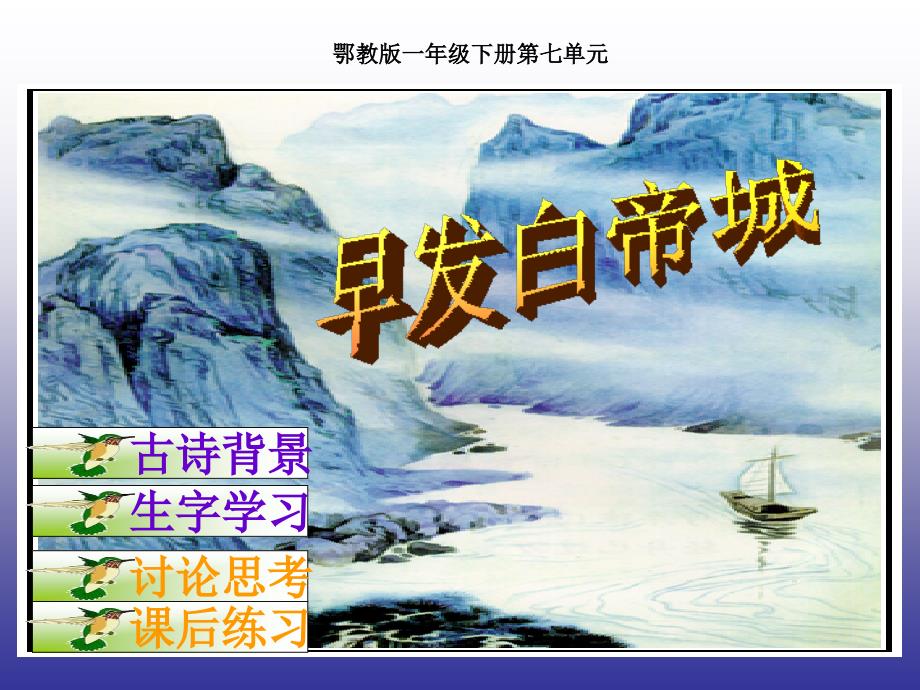 鄂教版一年级下册第七单元

早发白帝城

古诗背景

生字学习

讨论思考

课后练习